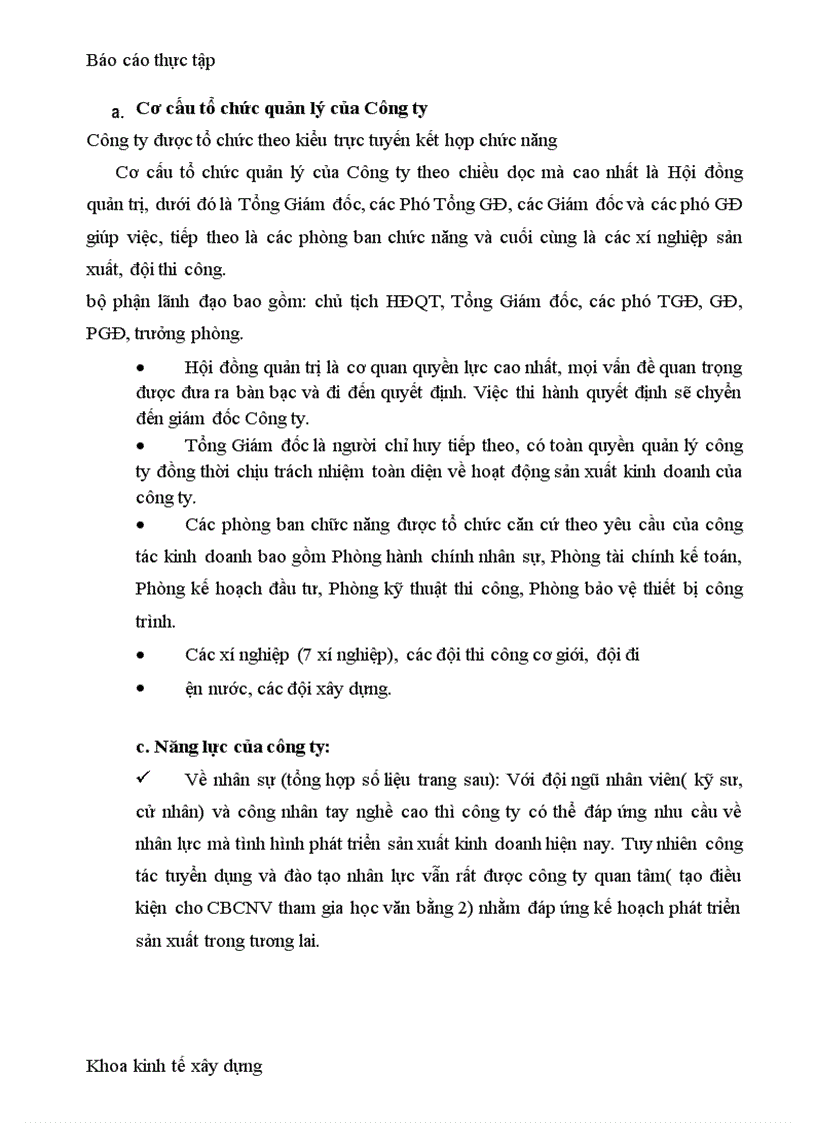 Báo cáo thực tập

a. Cơ cấu tổ chức quản lý của Công ty

Công ty được tổ chức theo kiểu trực tuyến kết hợp chức năng

Cơ cấu tổ chức quản lý của Công ty theo chiều dọc mà cao nhất là Hội đồng quản trị, dưới đó là Tổng Giám đốc, các Phó Tổng GĐ, các Giám đốc và các phó GĐ giúp việc, tiếp theo là các phòng ban chức năng và cuối cùng là các xí nghiệp sản xuất, đội thi công.

bộ phận lãnh đạo bao gồm: chủ tịch HĐQT, Tổng Giám đốc, các phó TGĐ, GĐ, PGĐ, trưởng phòng.

• Hội đồng quản trị là cơ quan quyền lực cao nhất, mọi vấn đề quan trọng được đưa ra bàn bạc và đi đến quyết định. Việc thi hành quyết định sẽ chuyển đến giám đốc Công ty.

• Tổng Giám đốc là người chỉ huy tiếp theo, có toàn quyền quản lý công ty đồng thời chịu trách nhiệm toàn diện về hoạt động sản xuất kinh doanh của công ty.

• Các phòng ban chức năng được tổ chức căn cứ theo yêu cầu của công tác kinh doanh bao gồm Phòng hành chính nhân sự, Phòng tài chính kế toán, Phòng kế hoạch đầu tư, Phòng kỹ thuật thi công, Phòng bảo vệ thiết bị công trình.

• Các xí nghiệp (7 xí nghiệp), các đội thi công cơ giới, đội đi

• ện nước, các đội xây dựng.

c. Năng lực của công ty:

✓ Về nhân sự (tổng hợp số liệu trang sau): Với đội ngũ nhân viên( kỹ sư, cử nhân) và công nhân tay nghề cao thì công ty có thể đáp ứng nhu cầu về nhân lực mà tình hình phát triển sản xuất kinh doanh hiện nay. Tuy nhiên công tác tuyển dụng và đào tạo nhân lực vẫn rất được công ty quan tâm( tạo điều kiện cho CBCNV tham gia học văn bằng 2) nhằm đáp ứng kế hoạch phát triển sản xuất trong tương lai.

Khoa kinh tế xây dựng